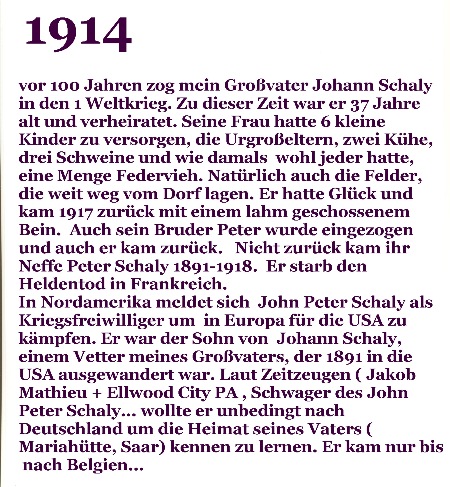 1914

vor 100 Jahren zog mein Großvater Johann Schaly in den 1 Weltkrieg. Zu dieser Zeit war er 37 Jahre alt und verheiratet. Seine Frau hatte 6 kleine Kinder zu versorgen, die Urgroßeltern, zwei Kühe, drei Schweine und wie damals wohl jeder hatte, eine Menge Federvieh. Natürlich auch die Felder, die weit weg vom Dorf lagen. Er hatte Glück und kam 1917 zurück mit einem lahm geschossenem Bein. Auch sein Bruder Peter wurde eingezogen und auch er kam zurück. Nicht zurück kam ihr Neffe Peter Schaly 1891-1918. Er starb den Heldentod in Frankreich.
In Nordamerika meldet sich John Peter Schaly als Kriegsfreiwilliger um in Europa für die USA zu kämpfen. Er war der Sohn von Johann Schaly, einem Vetter meines Großvaters, der 1891 in die USA ausgewandert war. Laut Zeitzeugen ( Jakob Mathieu + Ellwood City PA , Schwager des John Peter Schaly... wollte er unbedingt nach Deutschland um die Heimat seines Vaters ( Mariahütte, Saar) kennen zu lernen. Er kam nur bis nach Belgien...